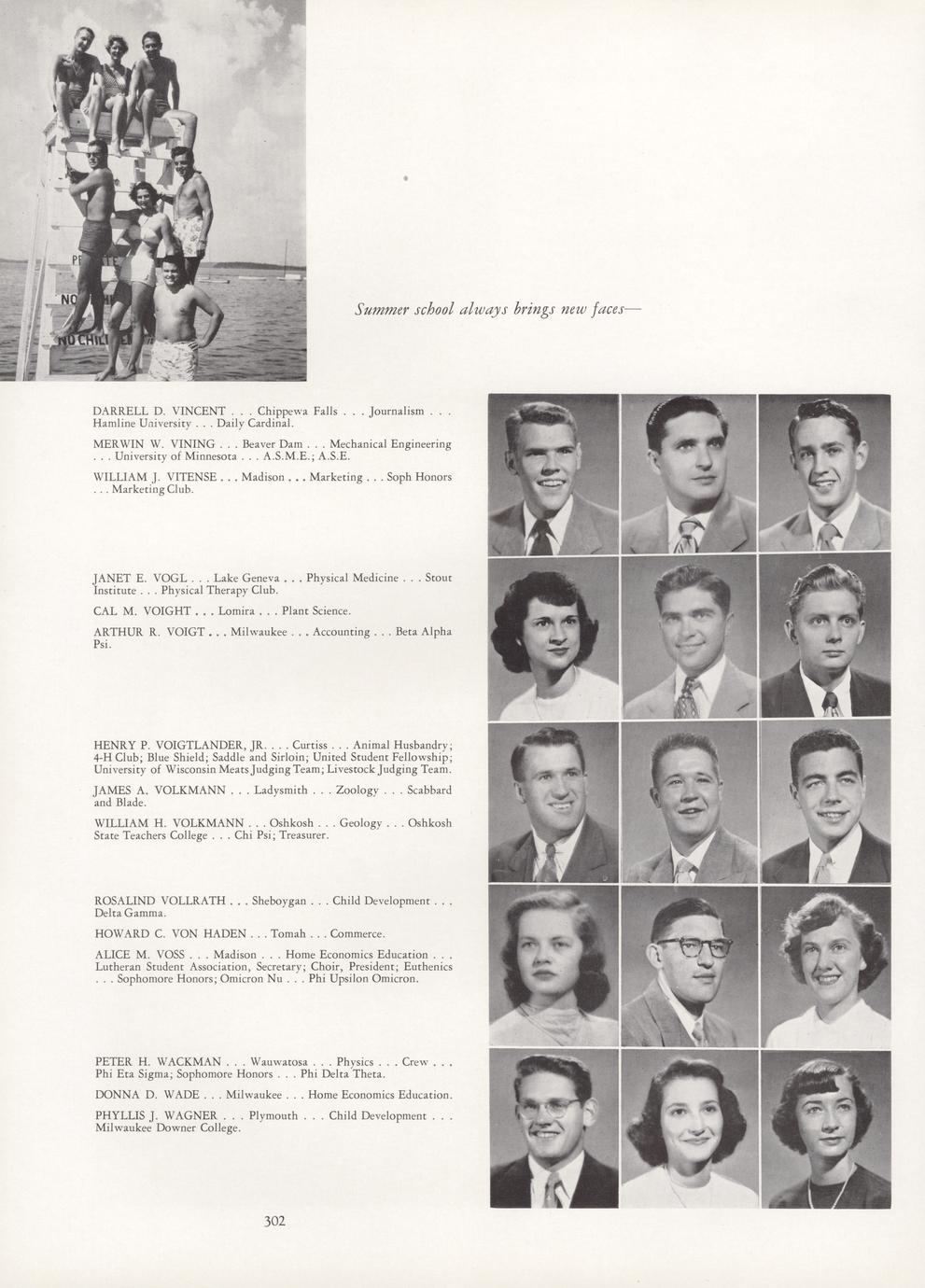 Summer school always brings new faces—

DARRELL D. VINCENT . . . Chippewa Falls . . . Journalism . . . Hamline University . . . Daily Cardinal.

MERWIN W. VINING . . . Beaver Dam . . . Mechanical Engineering . . . University of Minnesota . . . A.S.M.E.; A.S.E.

WILLIAM J. VITENSE . . . Madison . . . Marketing . . . Soph Honors . . . Marketing Club.

JANET E. VOGL . . . Lake Geneva . . . Physical Medicine . . . Stout Institute . . . Physical Therapy Club.

CAL M. VOIGHT . . . Lomira . . . Plant Science.

ARTHUR R. VOIGT . . . Milwaukee . . . Accounting . . . Beta Alpha Psi.

HENRY P. VOIGTLANDER, JR. . . . Curtiss . . . Animal Husbandry; 4-H Club; Blue Shield; Saddle and Sirloin; United Student Fellowship; University of Wisconsin Meats Judging Team; Livestock Judging Team.

JAMES A. VOLKMANN . . . Ladysmith . . . Zoology . . . Scabbard and Blade.

WILLIAM H. VOLKMANN . . . Oshkosh . . . Geology . . . Oshkosh State Teachers College . . . Chi Psi; Treasurer.

ROSALIND VOLLRATH . . . Sheboygan . . . Child Development . . . Delta Gamma.

HOWARD C. VON HADEN . . . Tomah . . . Commerce.

ALICE M. VOSS . . . Madison . . . Home Economics Education . . . Lutheran Student Association, Secretary; Choir, President; Euthenics . . . Sophomore Honors; Omicron Nu . . . Phi Upsilon Omicron.

PETER H. WACKMAN . . . Wauwatosa . . . Physics . . . Crew . . . Phi Eta Sigma; Sophomore Honors . . . Phi Delta Theta.

DONNA D. WADE . . . Milwaukee . . . Home Economics Education.

PHYLLIS J. WAGNER . . . Plymouth . . . Child Development . . . Milwaukee Downer College.

302